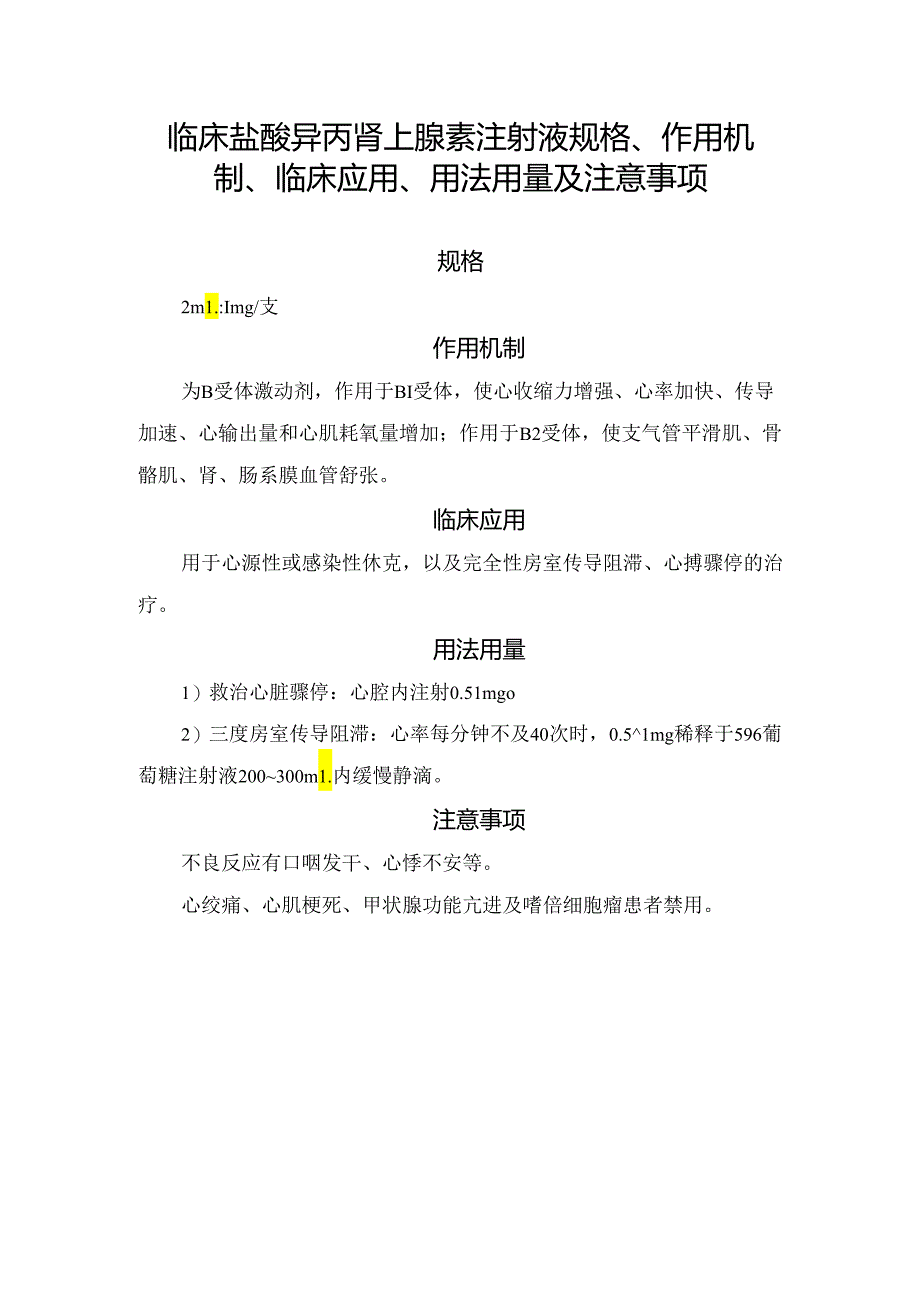 临床盐酸异丙肾上腺素注射液规格、作用机制、临床应用、用法用量及注意事项

规格

2m1.:Img/支

作用机制

为B受体激动剂，作用于BI受体，使心收缩力增强、心率加快、传导加速、心输出量和心肌耗氧量增加；作用于B2受体，使支气管平滑肌、骨骼肌、肾、肠系膜血管舒张。

临床应用

用于心源性或感染性休克，以及完全性房室传导阻滞、心搏骤停的治疗。

用法用量

1）救治心脏骤停：心腔内注射0.51mgo

2）三度房室传导阻滞：心率每分钟不及40次时，0.5^1mg稀释于596葡萄糖注射液200~300m1.内缓慢静滴。

注意事项

不良反应有口咽发干、心悸不安等。

心绞痛、心肌梗死、甲状腺功能亢进及嗜倍细胞瘤患者禁用。